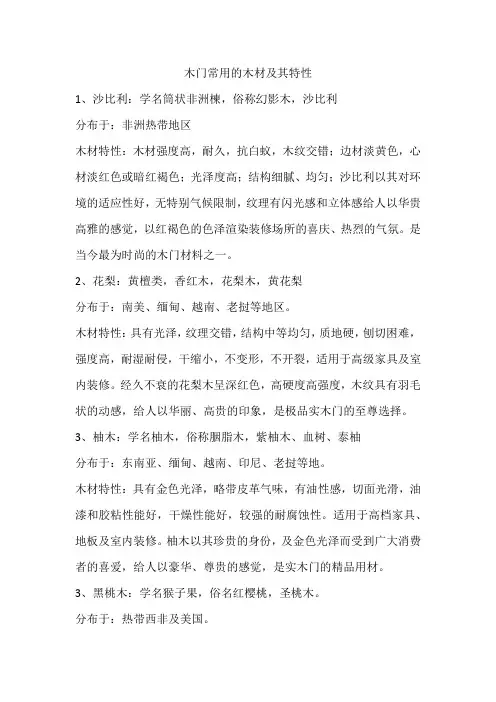 木门常用的木材及其特性

1、沙比利：学名筒状非洲楝，俗称幻影木，沙比利

分布于：非洲热带地区

木材特性：木材强度高，耐久，抗白蚁，木纹交错；边材淡黄色，心材淡红色或暗红褐色；光泽度高；结构细腻、均匀；沙比利以其对环境的适应性好，无特别气候限制，纹理有闪光感和立体感给人以华贵高雅的感觉，以红褐色的色泽渲染装修场所的喜庆、热烈的气氛。是当今最为时尚的木门材料之一。

2、花梨：黄檀类，香红木，花梨木，黄花梨

分布于：南美、缅甸、越南、老挝等地区。

木材特性：具有光泽，纹理交错，结构中等均匀，质地硬，刨切困难，强度高，耐湿耐侵，干缩小，不变形，不开裂，适用于高级家具及室内装修。经久不衰的花梨木呈深红色，高硬度高强度，木纹具有羽毛状的动感，给人以华丽、高贵的印象，是极品实木门的至尊选择。

3、柚木：学名柚木，俗称胭脂木，紫柚木、血树、泰柚

分布于：东南亚、缅甸、越南、印尼、老挝等地。

木材特性：具有金色光泽，略带皮革气味，有油性感，切面光滑，油漆和胶粘性能好，干燥性能好，较强的耐腐蚀性。适用于高档家具、地板及室内装修。柚木以其珍贵的身份，及金色光泽而受到广大消费者的喜爱，给人以豪华、尊贵的感觉，是实木门的精品用材。

3、黑桃木：学名猴子果，俗名红樱桃，圣桃木。

分布于：热带西非及美国。